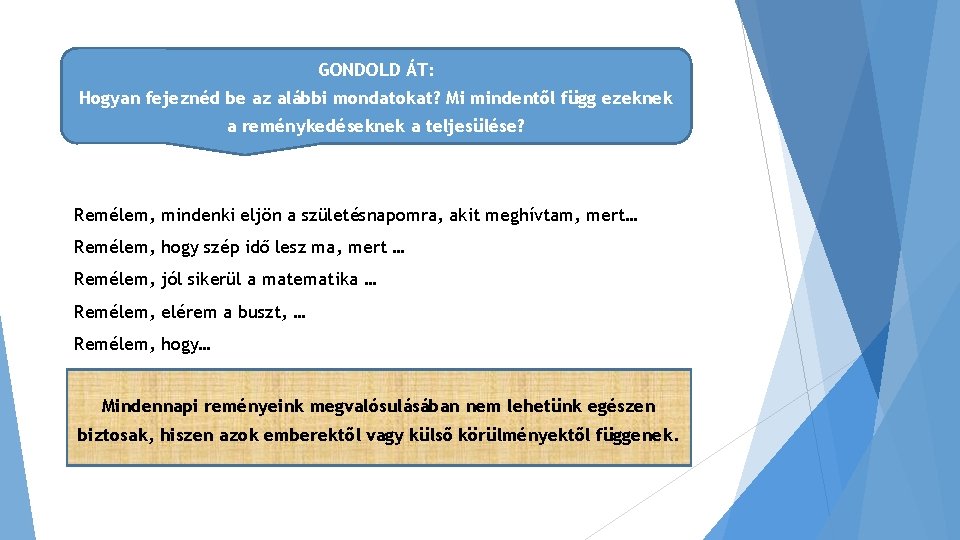 GONDOLD ÁT:
Hogyan fejeznéd be az alábbi mondatokat? Mi mindentől függ ezeknek a reménykedéseknek a teljesülése?

Remélem, mindenki eljön a születésnapomra, akit meghívtam, mert…

Remélem, hogy szép idő lesz ma, mert …

Remélem, jól sikerül a matematika …

Remélem, elérem a buszt, …

Remélem, hogy…

Mindennapi reményeink megvalósulásában nem lehetünk egészen biztosak, hiszen azok emberektől vagy külső körülményektől függenek.